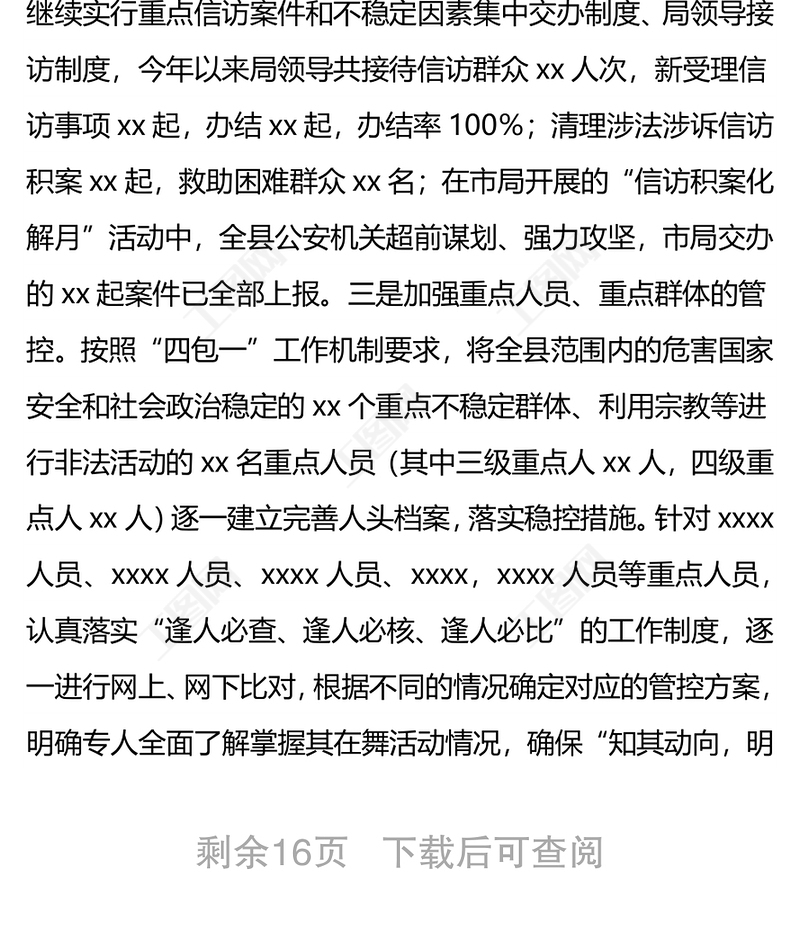 继续实行重点信访案件和不稳定因素集中交办制度、局领导接访制度，今年以来局领导共接待信访群众 xx 人次，新受理信访事项 xx 起，办结 xx 起，办结率 100%；清理涉法涉诉信访积案 xx 起，救助困难群众 xx 名；在市局开展的“信访积案化解月”活动中，全县公安机关超前谋划、强力攻坚，市局交办的 xx 起案件已全部上报。三是加强重点人员、重点群体的管控。按照“四包一”工作机制要求，将全县范围内的危害国家安全和社会政治稳定的 xx 个重点不稳定群体、利用宗教等进行非法活动的 xx 名重点人员（其中三级重点人 xx 人，四级重点人 xx 人）逐一建立完善人头档案，落实稳控措施。针对 xxxx 人员、xxxx 人员、xxxx 人员、xxxx，xxxx 人员等重点人员，认真落实“逢人必查、逢人必核、逢人必比”的工作制度，逐一进行网上、网下比对，根据不同的情况确定对应的管控方案，明确专人全面了解掌握其在舞活动情况，确保“知其动向，明

剩余16页　下载后可查阅